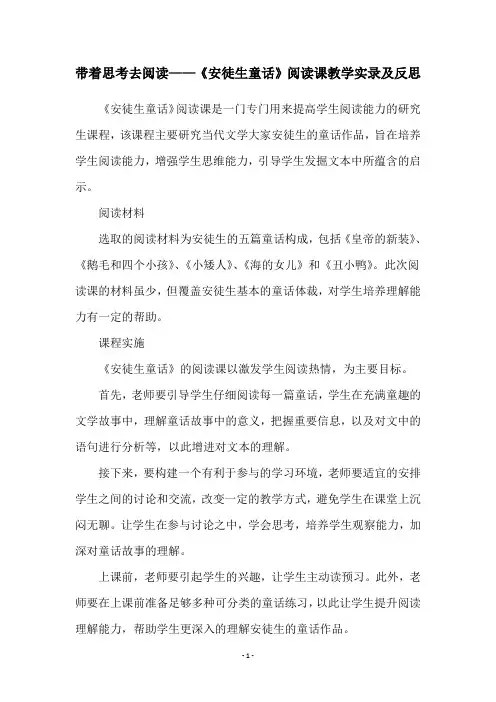 带着思考去阅读——《安徒生童话》阅读课教学实录及反思

《安徒生童话》阅读课是一门专门用来提高学生阅读能力的研究生课程，该课程主要研究当代文学大家安徒生的童话作品，旨在培养学生阅读能力，增强学生思维能力，引导学生发掘文本中所蕴含的启示。

阅读材料

选取的阅读材料为安徒生的五篇童话构成，包括《皇帝的新装》、《鹅毛和四个小孩》、《小矮人》、《海的女儿》和《丑小鸭》。此次阅读课的材料虽少，但覆盖安徒生基本的童话体裁，对学生培养理解能力有一定的帮助。

课程实施

《安徒生童话》的阅读课以激发学生阅读热情，为主要目标。

首先，老师要引导学生仔细阅读每一篇童话，学生在充满童趣的文学故事中，理解童话故事中的意义，把握重要信息，以及对文中的语句进行分析等，以此增进对文本的理解。

接下来，要构建一个有利于参与的学习环境，老师要适宜的安排学生之间的讨论和交流，改变一定的教学方式，避免学生在课堂上沉闷无聊。让学生在参与讨论之中，学会思考，培养学生观察能力，加深对童话故事的理解。

上课前，老师要引起学生的兴趣，让学生主动读预习。此外，老师要在上课前准备足够多种可分类的童话练习，以此让学生提升阅读理解能力，帮助学生更深入的理解安徒生的童话作品。

- 1 -